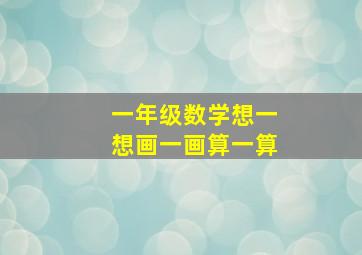 一年级数学想一想画一画算一算